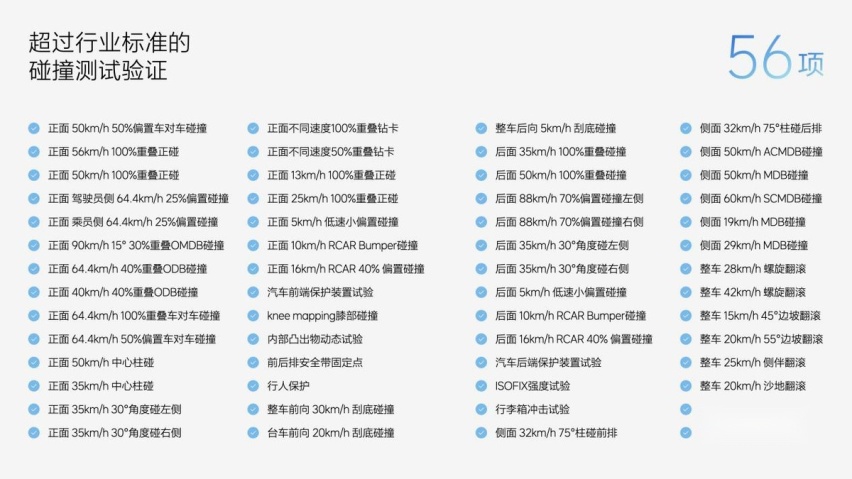 超过行业标准的
碰撞测试验证

56项

正面 50km/h 50%偏置车对车碰撞
正面 56km/h 100%重叠正碰
正面 50km/h 100%重叠正碰
正面 驾驶员侧 64.4km/h 25%偏置碰撞
正面 乘员侧 64.4km/h 25%偏置碰撞
正面 90km/h 15° 30%重叠OMDB碰撞
正面 64.4km/h 40%重叠ODB碰撞
正面 40km/h 40%重叠ODB碰撞
正面 64.4km/h 100%重叠车对车碰撞
正面 64.4km/h 50%偏置车对车碰撞
正面 50km/h 中心柱碰
正面 35km/h 中心柱碰
正面 35km/h 30°角度碰左侧
正面 35km/h 30°角度碰右侧

正面不同速度100%重叠钻卡
正面不同速度50%重叠钻卡
正面 13km/h 100%重叠正碰
正面 25km/h 100%重叠正碰
正面 5km/h 低速小偏置碰撞
正面 10km/h RCAR Bumper碰撞
正面 16km/h RCAR 40% 偏置碰撞
汽车前端保护装置试验
knee mapping膝部碰撞
内部凸出物动态试验
前后排安全带固定点
行人保护
整车前向 30km/h 刮底碰撞
台车前向 20km/h 刮底碰撞

整车后向 5km/h 刮底碰撞
后面 35km/h 100%重叠碰撞
后面 50km/h 100%重叠碰撞
后面 88km/h 70%偏置碰撞左侧
后面 88km/h 70%偏置碰撞右侧
后面 35km/h 30°角度碰左侧
后面 35km/h 30°角度碰右侧
后面 5km/h 低速小偏置碰撞
后面 10km/h RCAR Bumper碰撞
后面 16km/h RCAR 40% 偏置碰撞
汽车后端保护装置试验
ISOFIX强度试验
行李箱冲击试验
侧面 32km/h 75°柱碰前排

侧面 32km/h 75°柱碰后排
侧面 50km/h ACMDB碰撞
侧面 50km/h MDB碰撞
侧面 60km/h SCMDB碰撞
侧面 19km/h MDB碰撞
侧面 29km/h MDB碰撞
整车 28km/h 螺旋翻滚
整车 42km/h 螺旋翻滚
整车 15km/h 45°边坡翻滚
整车 20km/h 55°边坡翻滚
整车 25km/h 侧伴翻滚
整车 20km/h 沙地翻滚